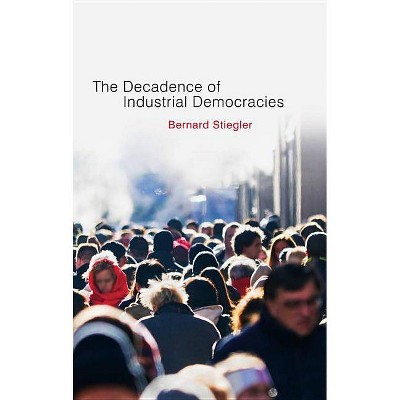 The Decadence of
Industrial Democracies

Bernard Stiegler